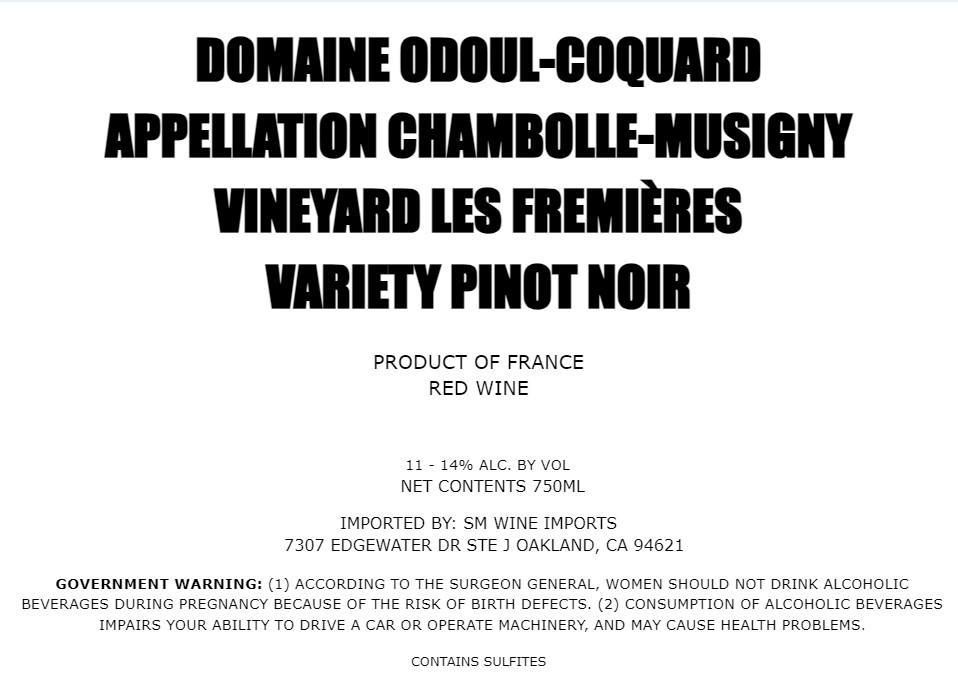 DOMAINE ODOUL-COQUARD
APPELLATION CHAMBOLLE-MUSIGNY
VINEYARD LES FREMIÈRES
VARIETY PINOT NOIR

PRODUCT OF FRANCE
RED WINE

11 - 14% ALC. BY VOL
NET CONTENTS 750ML

IMPORTED BY: SM WINE IMPORTS
7307 EDGEWATER DR STE J OAKLAND, CA 94621

GOVERNMENT WARNING: (1) ACCORDING TO THE SURGEON GENERAL, WOMEN SHOULD NOT DRINK ALCOHOLIC BEVERAGES DURING PREGNANCY BECAUSE OF THE RISK OF BIRTH DEFECTS. (2) CONSUMPTION OF ALCOHOLIC BEVERAGES IMPAIRS YOUR ABILITY TO DRIVE A CAR OR OPERATE MACHINERY, AND MAY CAUSE HEALTH PROBLEMS.

CONTAINS SULFITES